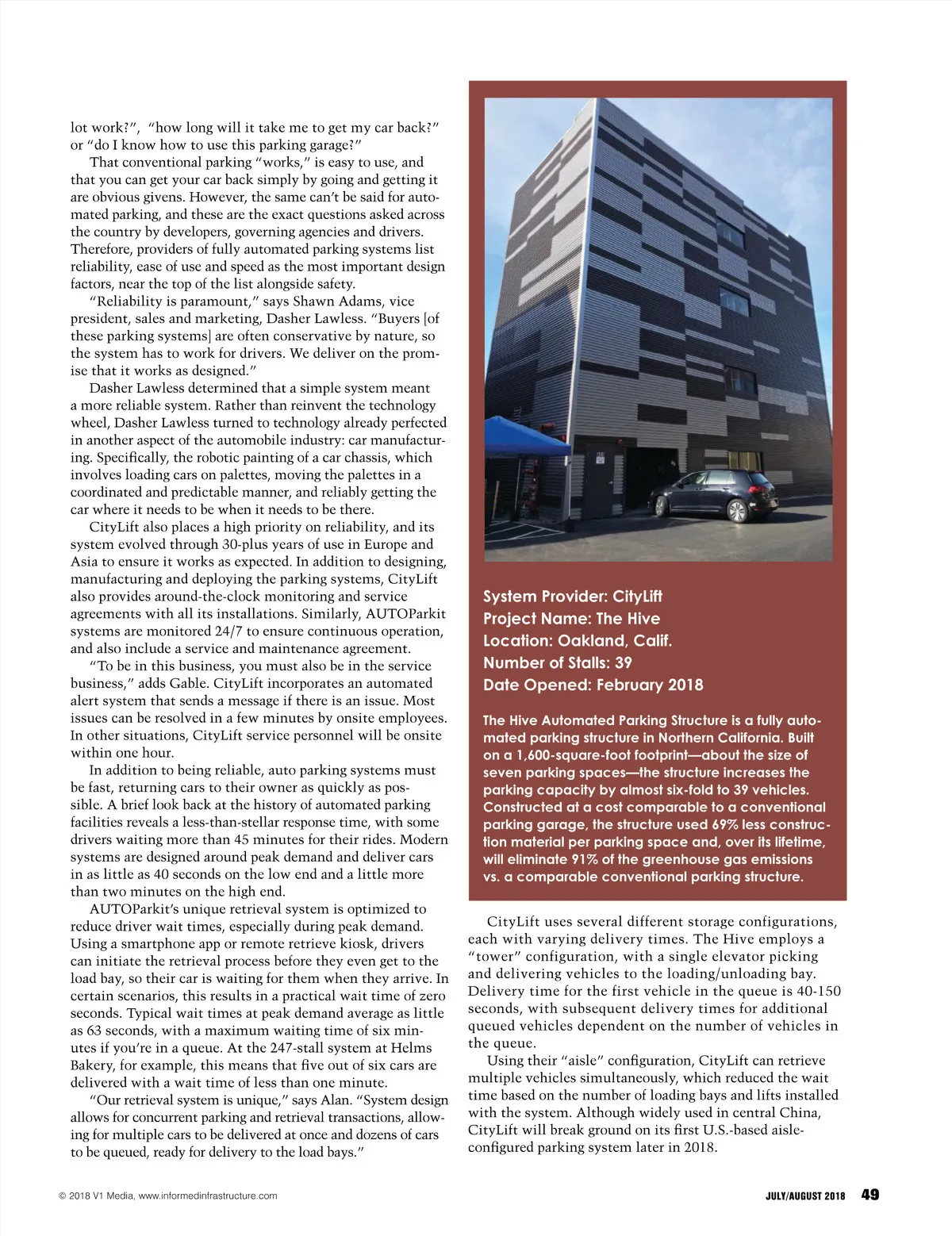 lot work?", "how long will it take me to get my car back?" or "do I know how to use this parking garage?"

That conventional parking "works," is easy to use, and that you can get your car back simply by going and getting it are obvious givens. However, the same can't be said for automated parking, and these are the exact questions asked across the country by developers, governing agencies and drivers. Therefore, providers of fully automated parking systems list reliability, ease of use and speed as the most important design factors, near the top of the list alongside safety.

"Reliability is paramount," says Shawn Adams, vice president, sales and marketing, Dasher Lawless. "Buyers [of these parking systems] are often conservative by nature, so the system has to work for drivers. We deliver on the promise that it works as designed."

Dasher Lawless determined that a simple system meant a more reliable system. Rather than reinvent the technology wheel, Dasher Lawless turned to technology already perfected in another aspect of the automobile industry: car manufacturing. Specifically, the robotic painting of a car chassis, which involves loading cars on palettes, moving the palettes in a coordinated and predictable manner, and reliably getting the car where it needs to be when it needs to be there.

CityLift also places a high priority on reliability, and its system evolved through 30-plus years of use in Europe and Asia to ensure it works as expected. In addition to designing, manufacturing and deploying the parking systems, CityLift also provides around-the-clock monitoring and service agreements with all its installations. Similarly, AUTOParkit systems are monitored 24/7 to ensure continuous operation, and also include a service and maintenance agreement.

"To be in this business, you must also be in the service business," adds Gable. CityLift incorporates an automated alert system that sends a message if there is an issue. Most issues can be resolved in a few minutes by onsite employees. In other situations, CityLift service personnel will be onsite within one hour.

In addition to being reliable, auto parking systems must be fast, returning cars to their owner as quickly as possible. A brief look back at the history of automated parking facilities reveals a less-than-stellar response time, with some drivers waiting more than 45 minutes for their rides. Modern systems are designed around peak demand and deliver cars in as little as 40 seconds on the low end and a little more than two minutes on the high end.

AUTOParkit's unique retrieval system is optimized to reduce driver wait times, especially during peak demand. Using a smartphone app or remote retrieve kiosk, drivers can initiate the retrieval process before they even get to the load bay, so their car is waiting for them when they arrive. In certain scenarios, this results in a practical wait time of zero seconds. Typical wait times at peak demand average as little as 63 seconds, with a maximum waiting time of six minutes if you're in a queue. At the 247-stall system at Helms Bakery, for example, this means that five out of six cars are delivered with a wait time of less than one minute.

"Our retrieval system is unique," says Alan. "System design allows for concurrent parking and retrieval transactions, allowing for multiple cars to be delivered at once and dozens of cars to be queued, ready for delivery to the load bays."

System Provider: CityLift
Project Name: The Hive
Location: Oakland, Calif.
Number of Stalls: 39
Date Opened: February 2018

The Hive Automated Parking Structure is a fully automated parking structure in Northern California. Built on a 1,600-square-foot footprint—about the size of seven parking spaces—the structure increases the parking capacity by almost six-fold to 39 vehicles. Constructed at a cost comparable to a conventional parking garage, the structure used 69% less construction material per parking space and, over its lifetime, will eliminate 91% of the greenhouse gas emissions vs. a comparable conventional parking structure.

CityLift uses several different storage configurations, each with varying delivery times. The Hive employs a "tower" configuration, with a single elevator picking and delivering vehicles to the loading/unloading bay. Delivery time for the first vehicle in the queue is 40-150 seconds, with subsequent delivery times for additional queued vehicles dependent on the number of vehicles in the queue.

Using their "aisle" configuration, CityLift can retrieve multiple vehicles simultaneously, which reduced the wait time based on the number of loading bays and lifts installed with the system. Although widely used in central China, CityLift will break ground on its first U.S.-based aisle-configured parking system later in 2018.

© 2018 V1 Media, www.informedinfrastructure.com

JULY/AUGUST 2018 49